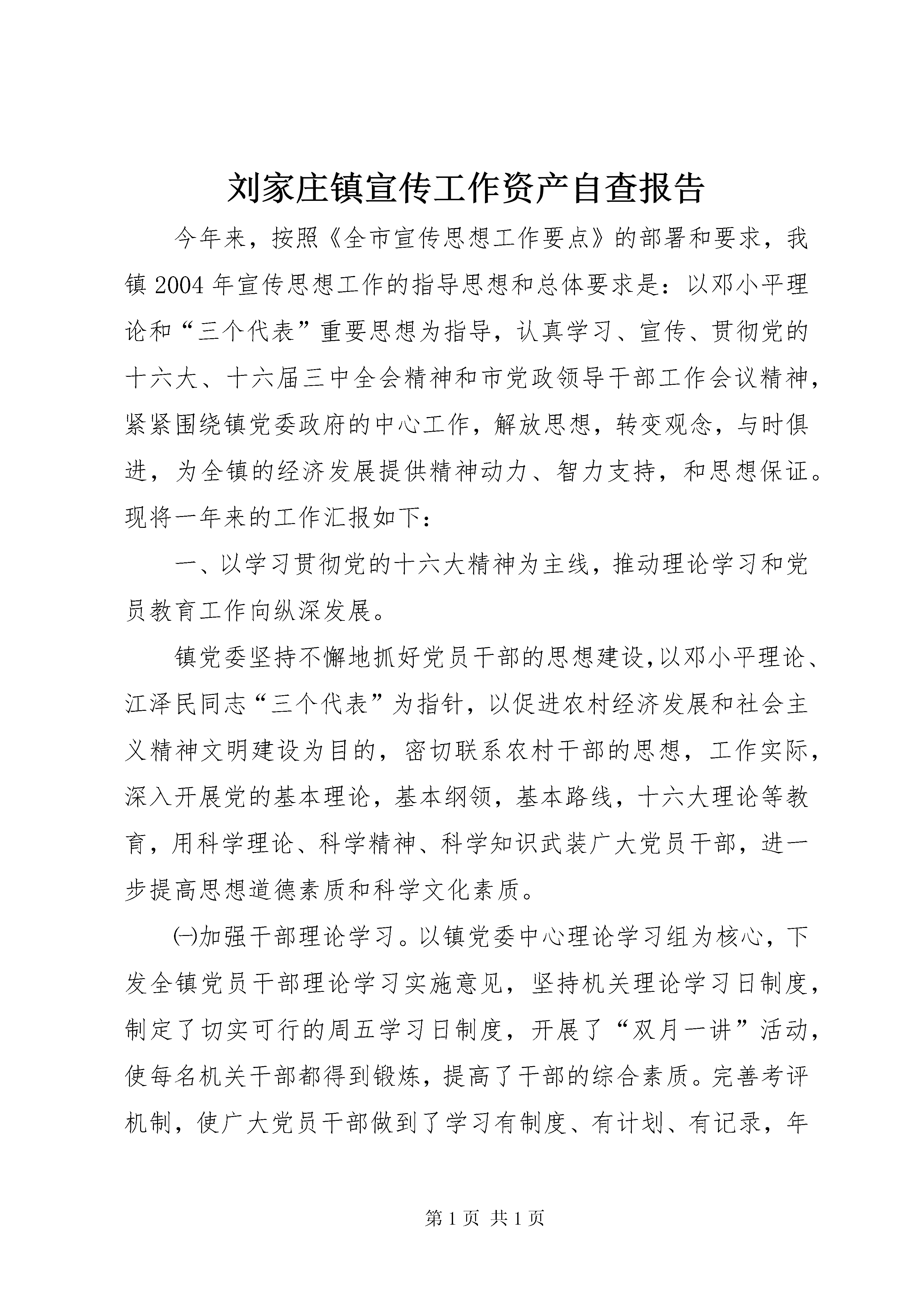 刘家庄镇宣传工作资产自查报告

今年来，按照《全市宣传思想工作要点》的部署和要求，我镇2004年宣传思想工作的指导思想和总体要求是：以邓小平理论和“三个代表”重要思想为指导，认真学习、宣传、贯彻党的十六大、十六届三中全会精神和市党政领导干部工作会议精神，紧紧围绕镇党委政府的中心工作，解放思想，转变观念，与时俱进，为全镇的经济发展提供精神动力、智力支持，和思想保证。现将一年来的工作汇报如下：

一、以学习贯彻党的十六大精神为主线，推动理论学习和党员教育工作向纵深发展。

镇党委坚持不懈地抓好党员干部的思想建设,以邓小平理论、江泽民同志“三个代表”为指针，以促进农村经济发展和社会主义精神文明建设为目的，密切联系农村干部的思想，工作实际，深入开展党的基本理论，基本纲领，基本路线，十六大理论等教育，用科学理论、科学精神、科学知识武装广大党员干部，进一步提高思想道德素质和科学文化素质。

㈠加强干部理论学习。以镇党委中心理论学习组为核心，下发全镇党员干部理论学习实施意见，坚持机关理论学习日制度，制定了切实可行的周五学习日制度，开展了“双月一讲”活动，使每名机关干部都得到锻炼，提高了干部的综合素质。完善考评机制，使广大党员干部做到了学习有制度、有计划、有记录，年

第1页 共1页